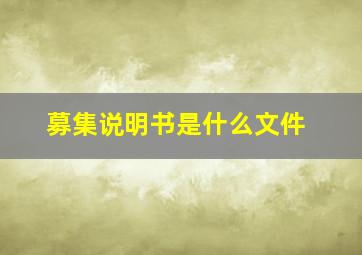 募集说明书是什么文件